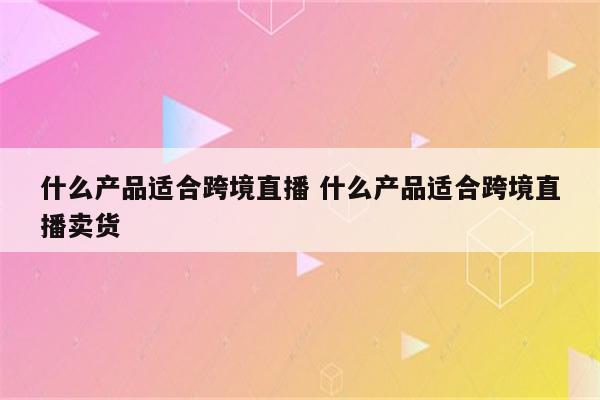 什么产品适合跨境直播 什么产品适合跨境直播卖货